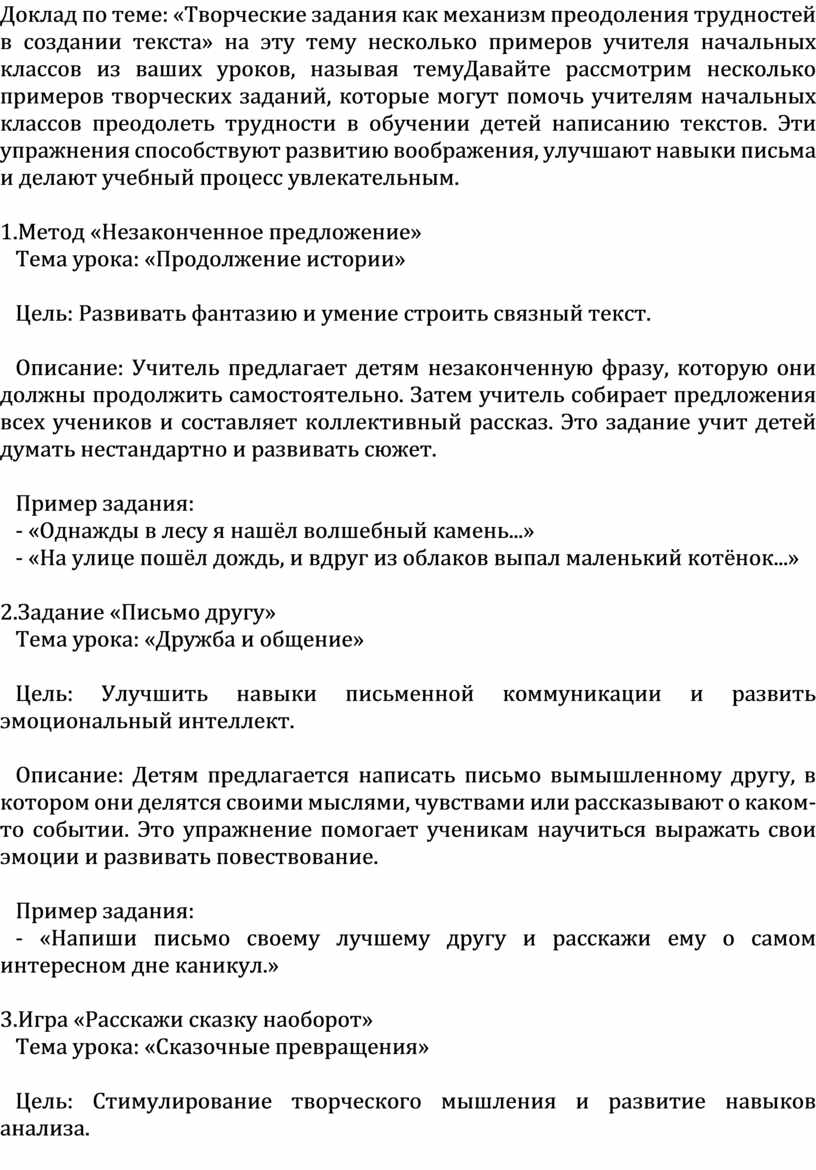 Доклад по теме: «Творческие задания как механизм преодоления трудностей в создании текста» на эту тему несколько примеров учителя начальных классов из ваших уроков, называя темуДавайте рассмотрим несколько примеров творческих заданий, которые могут помочь учителям начальных классов преодолеть трудности в обучении детей написанию текстов. Эти упражнения способствуют развитию воображения, улучшают навыки письма и делают учебный процесс увлекательным.

1.Метод «Незаконченное предложение»
Тема урока: «Продолжение истории»

Цель: Развивать фантазию и умение строить связный текст.

Описание: Учитель предлагает детям незаконченную фразу, которую они должны продолжить самостоятельно. Затем учитель собирает предложения всех учеников и составляет коллективный рассказ. Это задание учит детей думать нестандартно и развивать сюжет.

Пример задания:
- «Однажды в лесу я нашёл волшебный камень...»
- «На улице пошёл дождь, и вдруг из облаков выпал маленький котёнок...»

2.Задание «Письмо другу»
Тема урока: «Дружба и общение»

Цель: Улучшить навыки письменной коммуникации и развить эмоциональный интеллект.

Описание: Детям предлагается написать письмо вымышленному другу, в котором они делятся своими мыслями, чувствами или рассказывают о каком-то событии. Это упражнение помогает ученикам научиться выражать свои эмоции и развивать повествование.

Пример задания:
- «Напиши письмо своему лучшему другу и расскажи ему о самом интересном дне каникул.»

3.Игра «Расскажи сказку наоборот»
Тема урока: «Сказочные превращения»

Цель: Стимулирование творческого мышления и развитие навыков анализа.